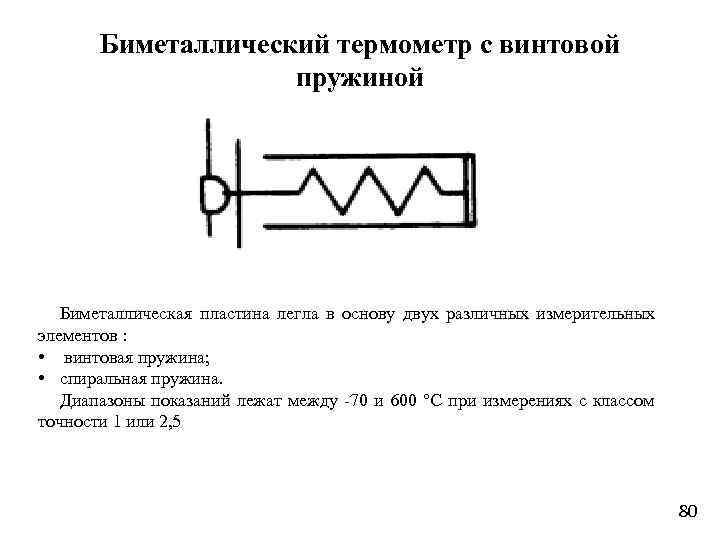 Биметаллический термометр с винтовой пружиной

Биметаллическая пластина легла в основу двух различных измерительных элементов :
• винтовая пружина;
• спиральная пружина.
Диапазоны показаний лежат между -70 и 600 °С при измерениях с классом точности 1 или 2,5

80